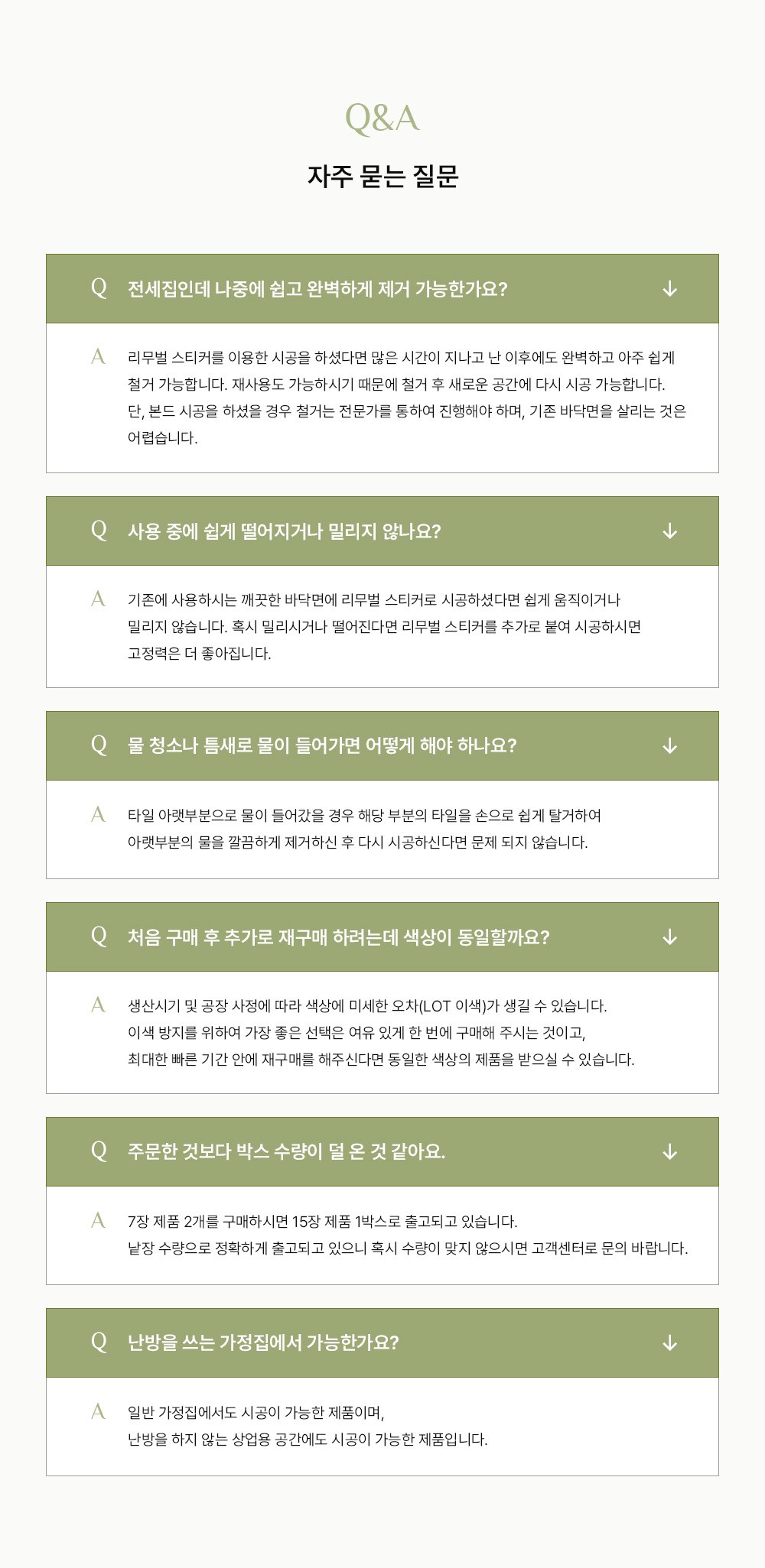 Q&A

자주 묻는 질문

Q 전세집인데 나중에 쉽고 완벽하게 제거 가능한가요? ↓

A 리무벌 스티커를 이용한 시공을 하셨다면 많은 시간이 지나고 난 이후에도 완벽하고 아주 쉽게 철거 가능합니다. 재사용도 가능하시기 때문에 철거 후 새로운 공간에 다시 시공 가능합니다. 단, 본드 시공을 하셨을 경우 철거는 전문가를 통하여 진행해야 하며, 기존 바닥면을 살리는 것은 어렵습니다.

Q 사용 중에 쉽게 떨어지거나 밀리지 않나요? ↓

A 기존에 사용하시는 깨끗한 바닥면에 리무벌 스티커로 시공하셨다면 쉽게 움직이거나 밀리지 않습니다. 혹시 밀리시거나 떨어진다면 리무벌 스티커를 추가로 붙여 시공하시면 고정력은 더 좋아집니다.

Q 물 청소나 틈새로 물이 들어가면 어떻게 해야 하나요? ↓

A 타일 아랫부분으로 물이 들어갔을 경우 해당 부분의 타일을 손으로 쉽게 탈거하여 아랫부분의 물을 깔끔하게 제거하신 후 다시 시공하신다면 문제 되지 않습니다.

Q 처음 구매 후 추가로 재구매 하려는데 색상이 동일할까요? ↓

A 생산시기 및 공장 사정에 따라 색상에 미세한 오차(LOT 이색)가 생길 수 있습니다. 이색 방지를 위하여 가장 좋은 선택은 여유 있게 한 번에 구매해 주시는 것이고, 최대한 빠른 기간 안에 재구매를 해주신다면 동일한 색상의 제품을 받으실 수 있습니다.

Q 주문한 것보다 박스 수량이 덜 온 것 같아요. ↓

A 7장 제품 2개를 구매하시면 15장 제품 1박스로 출고되고 있습니다. 낱장 수량으로 정확하게 출고되고 있으니 혹시 수량이 맞지 않으시면 고객센터로 문의 바랍니다.

Q 난방을 쓰는 가정집에서 가능한가요? ↓

A 일반 가정집에서도 시공이 가능한 제품이며, 난방을 하지 않는 상업용 공간에도 시공이 가능한 제품입니다.